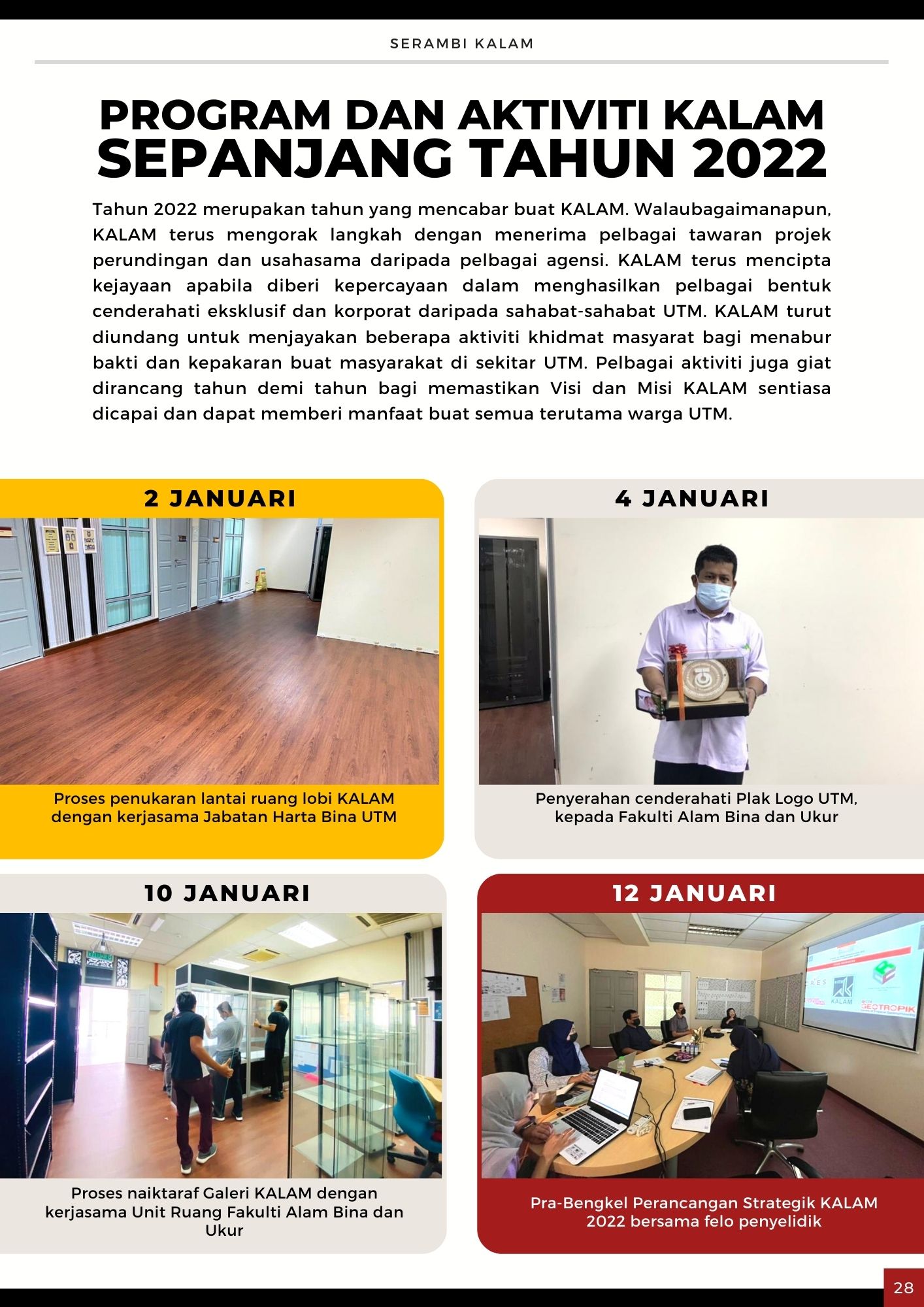 SERAMBI KALAM

PROGRAM DAN AKTIVITI KALAM SEPANJANG TAHUN 2022

Tahun 2022 merupakan tahun yang mencabar buat KALAM. Walaubagaimanapun, KALAM terus mengorak langkah dengan menerima pelbagai tawaran projek perundingan dan usahasama daripada pelbagai agensi. KALAM terus mencipta kejayaan apabila diberi kepercayaan dalam menghasilkan pelbagai bentuk cenderahati eksklusif dan korporat daripada sahabat-sahabat UTM. KALAM turut diundang untuk menjayakan beberapa aktiviti khidmat masyarat bagi menabur bakti dan kepakaran buat masyarakat di sekitar UTM. Pelbagai aktiviti juga giat dirancang tahun demi tahun bagi memastikan Visi dan Misi KALAM sentiasa dicapai dan dapat memberi manfaat buat semua terutama warga UTM.

2 JANUARI

Proses penukaran lantai ruang lobi KALAM dengan kerjasama Jabatan Harta Bina UTM

4 JANUARI

Penyerahan cenderahati Plak Logo UTM, kepada Fakulti Alam Bina dan Ukur

10 JANUARI

Proses naiktaraf Galeri KALAM dengan kerjasama Unit Ruang Fakulti Alam Bina dan Ukur

12 JANUARI

KALAM
GEOTROPIK

Pra-Bengkel Perancangan Strategik KALAM 2022 bersama felo penyelidik

28